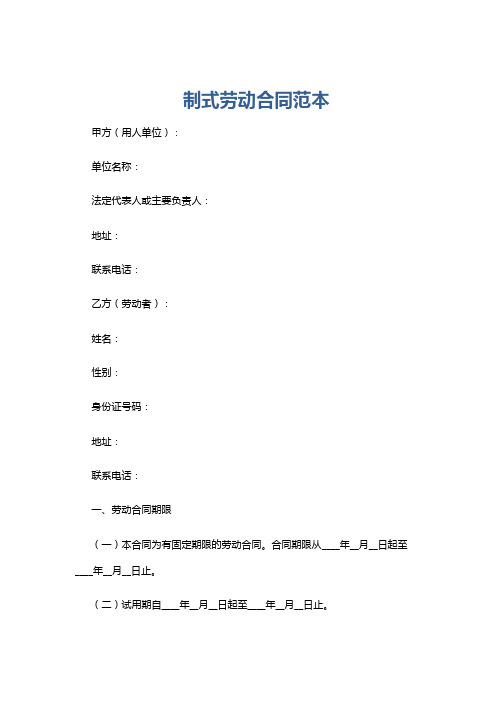 制式劳动合同范本

甲方（用人单位）：

单位名称：

法定代表人或主要负责人：

地址：

联系电话：

乙方（劳动者）：

姓名：

性别：

身份证号码：

地址：

联系电话：

一、劳动合同期限

（一）本合同为有固定期限的劳动合同。合同期限从____年__月__日起至____年__月__日止。

（二）试用期自____年__月__日起至____年__月__日止。